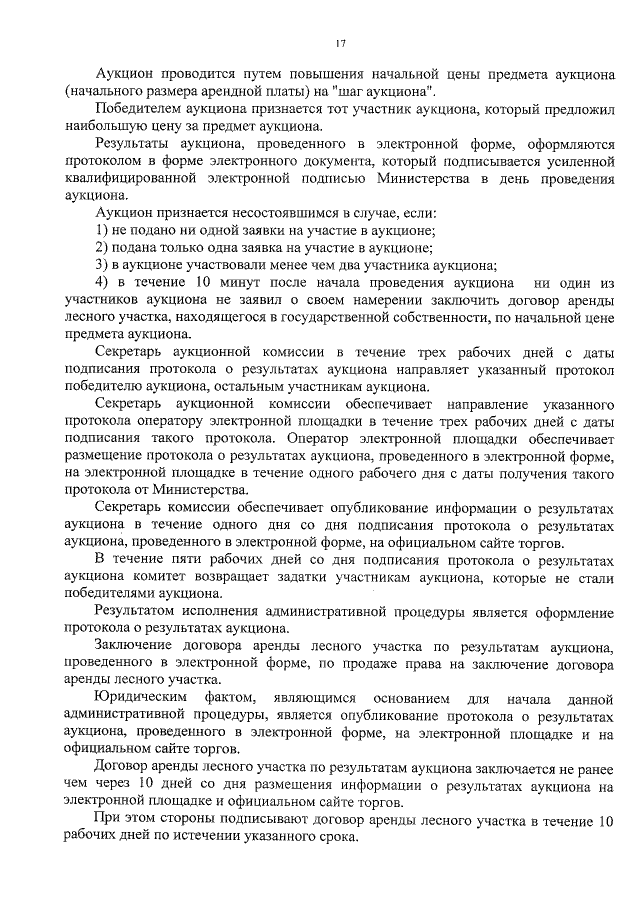 17

Аукцион проводится путем повышения начальной цены предмета аукциона (начального размера арендной платы) на "шаг аукциона".

Победителем аукциона признается тот участник аукциона, который предложил наибольшую цену за предмет аукциона.

Результаты аукциона, проведенного в электронной форме, оформляются протоколом в форме электронного документа, который подписывается усиленной квалифицированной электронной подписью Министерства в день проведения аукциона.

Аукцион признается несостоявшимся в случае, если:

1) не подано ни одной заявки на участие в аукционе;

2) подана только одна заявка на участие в аукционе;

3) в аукционе участвовали менее чем два участника аукциона;

4) в течение 10 минут после начала проведения аукциона ни один из участников аукциона не заявил о своем намерении заключить договор аренды лесного участка, находящегося в государственной собственности, по начальной цене предмета аукциона.

Секретарь аукционной комиссии в течение трех рабочих дней с даты подписания протокола о результатах аукциона направляет указанный протокол победителю аукциона, остальным участникам аукциона.

Секретарь аукционной комиссии обеспечивает направление указанного протокола оператору электронной площадки в течение трех рабочих дней с даты подписания такого протокола. Оператор электронной площадки обеспечивает размещение протокола о результатах аукциона, проведенного в электронной форме, на электронной площадке в течение одного рабочего дня с даты получения такого протокола от Министерства.

Секретарь комиссии обеспечивает опубликование информации о результатах аукциона в течение одного дня со дня подписания протокола о результатах аукциона, проведенного в электронной форме, на официальном сайте торгов.

В течение пяти рабочих дней со дня подписания протокола о результатах аукциона комитет возвращает задатки участникам аукциона, которые не стали победителями аукциона.

Результатом исполнения административной процедуры является оформление протокола о результатах аукциона.

Заключение договора аренды лесного участка по результатам аукциона, проведенного в электронной форме, по продаже права на заключение договора аренды лесного участка.

Юридическим фактом, являющимся основанием для начала данной административной процедуры, является опубликование протокола о результатах аукциона, проведенного в электронной форме, на электронной площадке и на официальном сайте торгов.

Договор аренды лесного участка по результатам аукциона заключается не ранее чем через 10 дней со дня размещения информации о результатах аукциона на электронной площадке и официальном сайте торгов.

При этом стороны подписывают договор аренды лесного участка в течение 10 рабочих дней по истечении указанного срока.